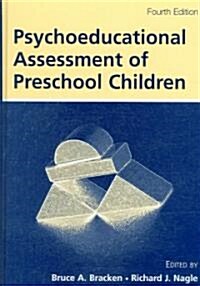 Fourth Edition

Psychoeducational Assessment of Preschool Children

EDITED BY

Bruce A. Bracken • Richard J. Nagle